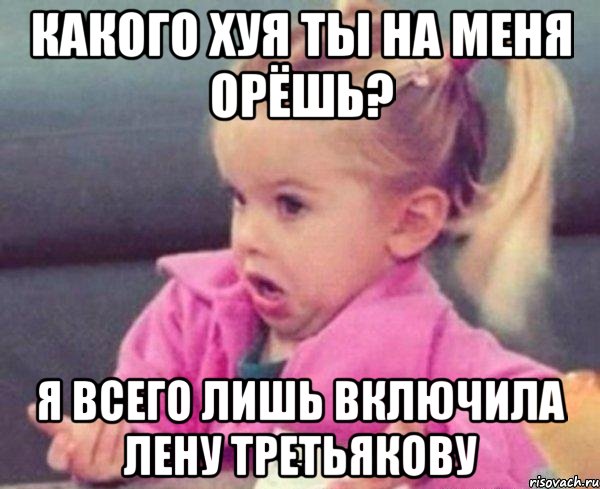 КАКОГО ХУЯ ТЫ НА МЕНЯ ОРЁШЬ?

Я ВСЕГО ЛИШЬ ВКЛЮЧИЛА ЛЕНУ ТРЕТЬЯКОВУ

risovach.ru